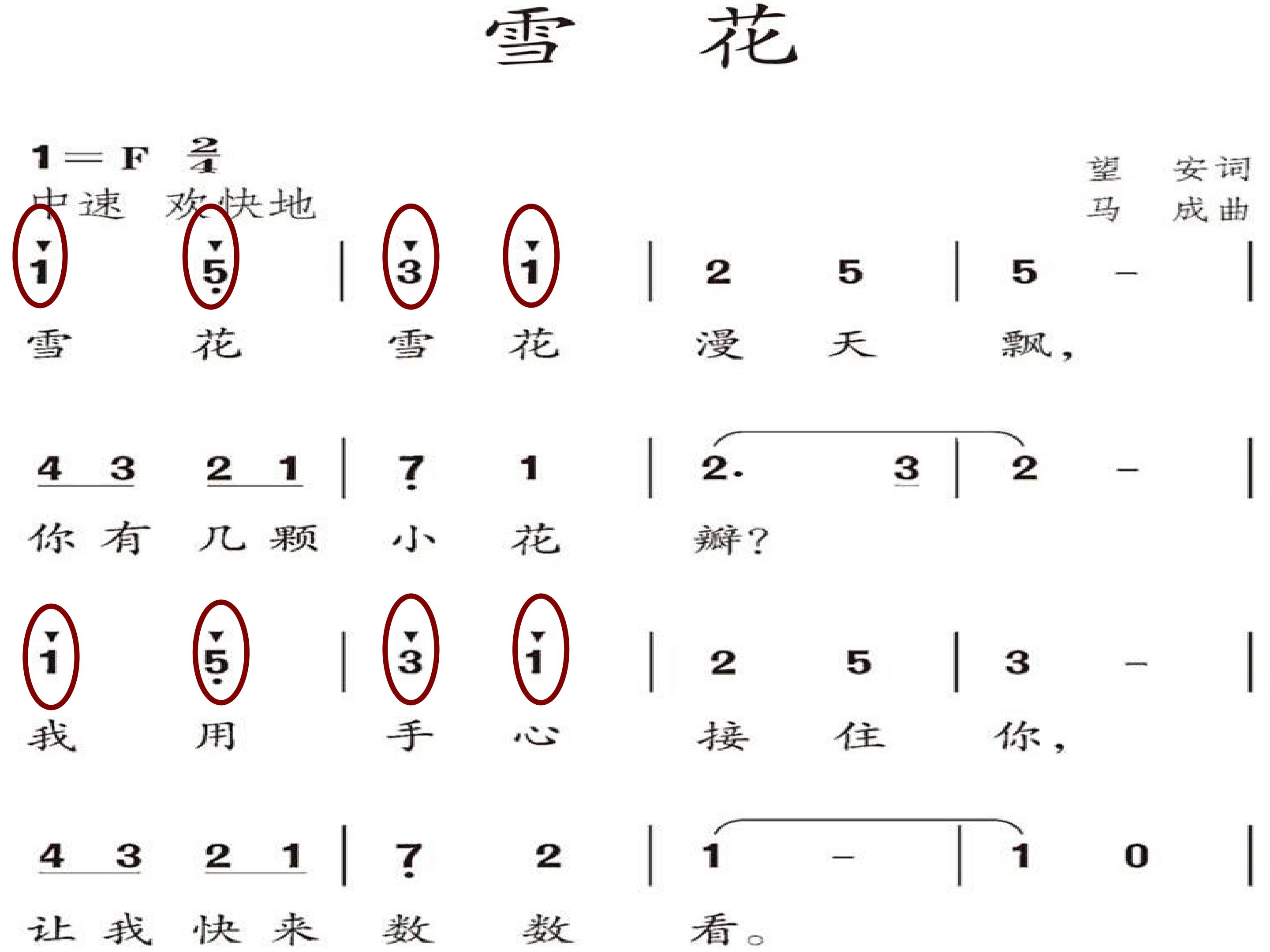 雪 花

1=F $\frac{2}{4}$
中速 欢快地

望 安词
马 成曲

1 5 | 3 1 | 2 5 | 5 - |
雪 花 雪 花 漫 天 飘，

4 3 2 1 | 7 1 | 2. 3 | 2 - |
你 有 几 颗 小 花 瓣？

1 5 | 3 1 | 2 5 | 3 - |
我 用 手 心 接 住 你，

4 3 2 1 | 7 2 | 1 - | 1 0 |
让 我 快 来 数 数 看。